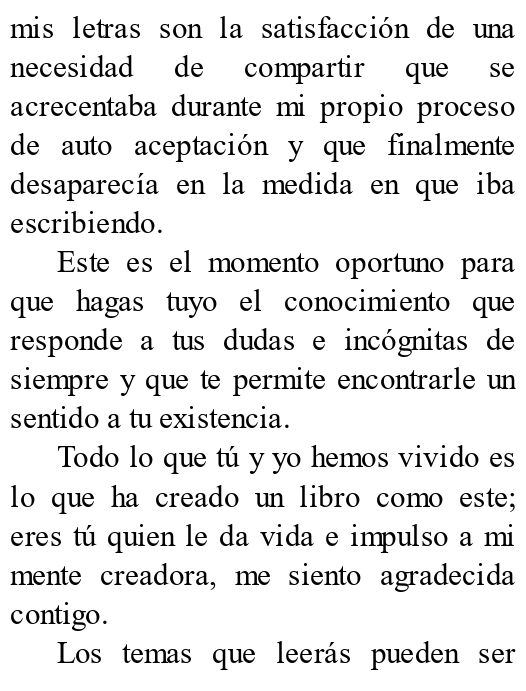 mis letras son la satisfacción de una necesidad de compartir que se acrecentaba durante mi propio proceso de auto aceptación y que finalmente desaparecía en la medida en que iba escribiendo.

Este es el momento oportuno para que hagas tuyo el conocimiento que responde a tus dudas e incógnitas de siempre y que te permite encontrarle un sentido a tu existencia.

Todo lo que tú y yo hemos vivido es lo que ha creado un libro como este; eres tú quien le da vida e impulso a mi mente creadora, me siento agradecida contigo.

Los temas que leerás pueden ser